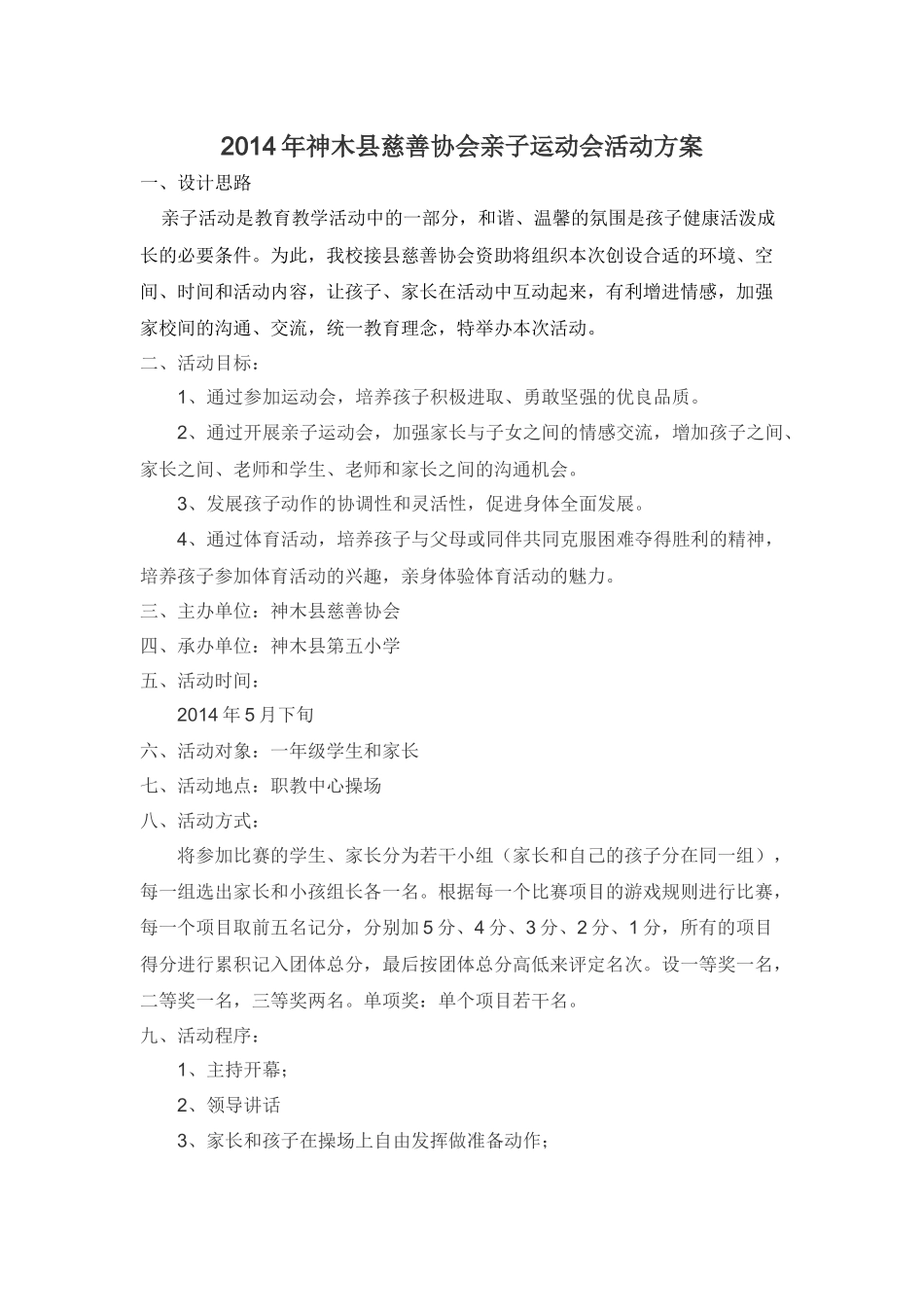 2014年神木县慈善协会亲子运动会活动方案

一、设计思路

亲子活动是教育教学活动中的一部分，和谐、温馨的氛围是孩子健康活泼成长的必要条件。为此，我校接县慈善协会资助将组织本次创设合适的环境、空间、时间和活动内容，让孩子、家长在活动中互动起来，有利增进情感，加强家校间的沟通、交流，统一教育理念，特举办本次活动。

二、活动目标：

1、通过参加运动会，培养孩子积极进取、勇敢坚强的优良品质。

2、通过开展亲子运动会，加强家长与子女之间的情感交流，增加孩子之间、家长之间、老师和学生、老师和家长之间的沟通机会。

3、发展孩子动作的协调性和灵活性，促进身体全面发展。

4、通过体育活动，培养孩子与父母或同伴共同克服困难夺得胜利的精神，培养孩子参加体育活动的兴趣，亲身体验体育活动的魅力。

三、主办单位：神木县慈善协会

四、承办单位：神木县第五小学

五、活动时间：

2014年5月下旬

六、活动对象：一年级学生和家长

七、活动地点：职教中心操场

八、活动方式：

将参加比赛的学生、家长分为若干小组（家长和自己的孩子分在同一组），每一组选出家长和小孩组长各一名。根据每一个比赛项目的游戏规则进行比赛，每一个项目取前五名记分，分别加5分、4分、3分、2分、1分，所有的项目得分进行累积记入团体总分，最后按团体总分高低来评定名次。设一等奖一名，二等奖一名，三等奖两名。单项奖：单个项目若干名。

九、活动程序：

1、主持开幕；

2、领导讲话

3、家长和孩子在操场上自由发挥做准备动作；